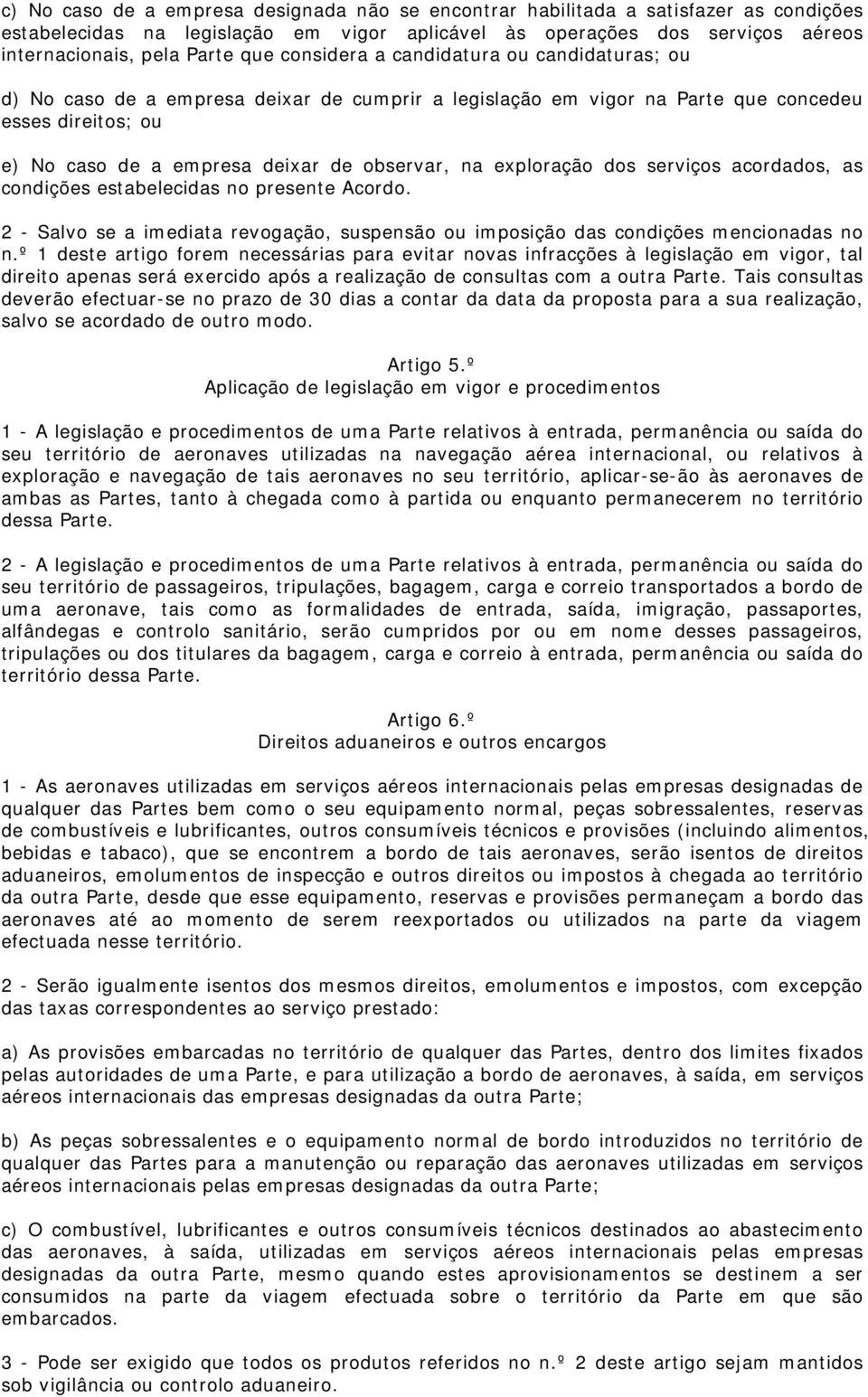 c) No caso de a empresa designada não se encontrar habilitada a satisfazer as condições estabelecidas na legislação em vigor aplicável às operações dos serviços aéreos internacionais, pela Parte que considera a candidatura ou candidaturas; ou

d) No caso de a empresa deixar de cumprir a legislação em vigor na Parte que concedeu esses direitos; ou

e) No caso de a empresa deixar de observar, na exploração dos serviços acordados, as condições estabelecidas no presente Acordo.

2 - Salvo se a imediata revogação, suspensão ou imposição das condições mencionadas no n.º 1 deste artigo forem necessárias para evitar novas infracções à legislação em vigor, tal direito apenas será exercido após a realização de consultas com a outra Parte. Tais consultas deverão efectuar-se no prazo de 30 dias a contar da data da proposta para a sua realização, salvo se acordado de outro modo.

Artigo 5.º
Aplicação de legislação em vigor e procedimentos

1 - A legislação e procedimentos de uma Parte relativos à entrada, permanência ou saída do seu território de aeronaves utilizadas na navegação aérea internacional, ou relativos à exploração e navegação de tais aeronaves no seu território, aplicar-se-ão às aeronaves de ambas as Partes, tanto à chegada como à partida ou enquanto permanecerem no território dessa Parte.

2 - A legislação e procedimentos de uma Parte relativos à entrada, permanência ou saída do seu território de passageiros, tripulações, bagagem, carga e correio transportados a bordo de uma aeronave, tais como as formalidades de entrada, saída, imigração, passaportes, alfândegas e controlo sanitário, serão cumpridos por ou em nome desses passageiros, tripulações ou dos titulares da bagagem, carga e correio à entrada, permanência ou saída do território dessa Parte.

Artigo 6.º
Direitos aduaneiros e outros encargos

1 - As aeronaves utilizadas em serviços aéreos internacionais pelas empresas designadas de qualquer das Partes bem como o seu equipamento normal, peças sobressalentes, reservas de combustíveis e lubrificantes, outros consumíveis técnicos e provisões (incluindo alimentos, bebidas e tabaco), que se encontrem a bordo de tais aeronaves, serão isentos de direitos aduaneiros, emolumentos de inspecção e outros direitos ou impostos à chegada ao território da outra Parte, desde que esse equipamento, reservas e provisões permaneçam a bordo das aeronaves até ao momento de serem reexportados ou utilizados na parte da viagem efectuada nesse território.

2 - Serão igualmente isentos dos mesmos direitos, emolumentos e impostos, com excepção das taxas correspondentes ao serviço prestado:

a) As provisões embarcadas no território de qualquer das Partes, dentro dos limites fixados pelas autoridades de uma Parte, e para utilização a bordo de aeronaves, à saída, em serviços aéreos internacionais das empresas designadas da outra Parte;

b) As peças sobressalentes e o equipamento normal de bordo introduzidos no território de qualquer das Partes para a manutenção ou reparação das aeronaves utilizadas em serviços aéreos internacionais pelas empresas designadas da outra Parte;

c) O combustível, lubrificantes e outros consumíveis técnicos destinados ao abastecimento das aeronaves, à saída, utilizadas em serviços aéreos internacionais pelas empresas designadas da outra Parte, mesmo quando estes aprovisionamentos se destinem a ser consumidos na parte da viagem efectuada sobre o território da Parte em que são embarcados.

3 - Pode ser exigido que todos os produtos referidos no n.º 2 deste artigo sejam mantidos sob vigilância ou controlo aduaneiro.